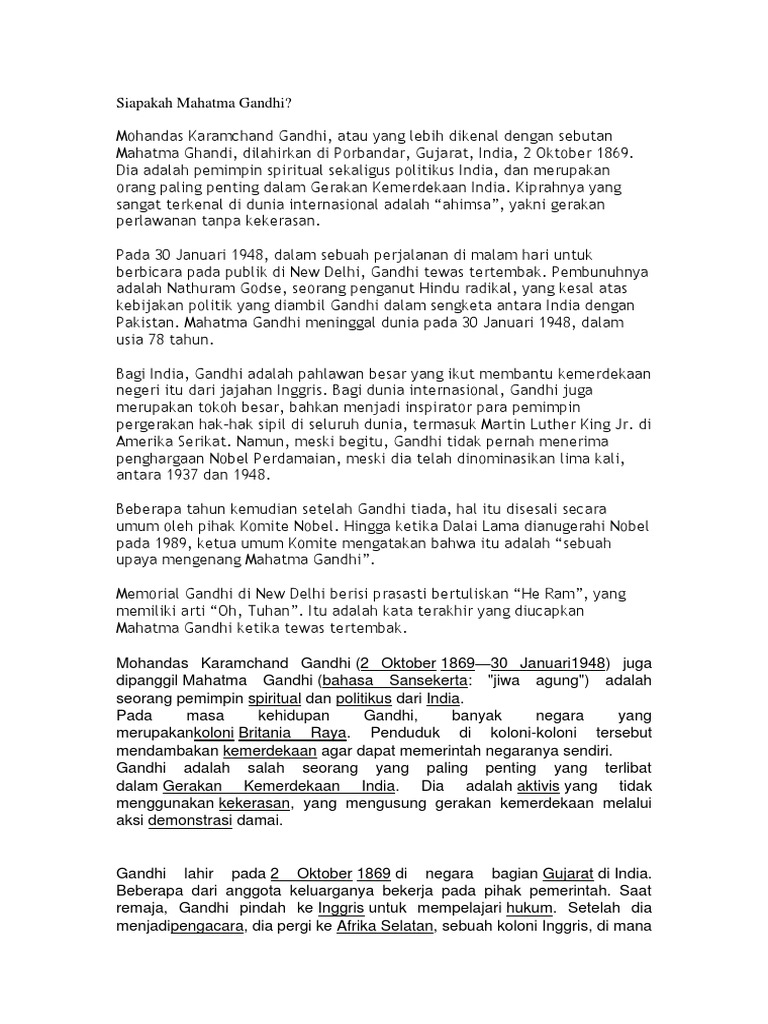 Siapakah Mahatma Gandhi?

Mohandas Karamchand Gandhi, atau yang lebih dikenal dengan sebutan Mahatma Ghandi, dilahirkan di Porbandar, Gujarat, India, 2 Oktober 1869. Dia adalah pemimpin spiritual sekaligus politikus India, dan merupakan orang paling penting dalam Gerakan Kemerdekaan India. Kiprahnya yang sangat terkenal di dunia internasional adalah “ahimsa”, yakni gerakan perlawanan tanpa kekerasan.

Pada 30 Januari 1948, dalam sebuah perjalanan di malam hari untuk berbicara pada publik di New Delhi, Gandhi tewas tertembak. Pembunuhnya adalah Nathuram Godse, seorang penganut Hindu radikal, yang kesal atas kebijakan politik yang diambil Gandhi dalam sengketa antara India dengan Pakistan. Mahatma Gandhi meninggal dunia pada 30 Januari 1948, dalam usia 78 tahun.

Bagi India, Gandhi adalah pahlawan besar yang ikut membantu kemerdekaan negeri itu dari jajahan Inggris. Bagi dunia internasional, Gandhi juga merupakan tokoh besar, bahkan menjadi inspirator para pemimpin pergerakan hak-hak sipil di seluruh dunia, termasuk Martin Luther King Jr. di Amerika Serikat. Namun, meski begitu, Gandhi tidak pernah menerima penghargaan Nobel Perdamaian, meski dia telah dinominasikan lima kali, antara 1937 dan 1948.

Beberapa tahun kemudian setelah Gandhi tiada, hal itu disesali secara umum oleh pihak Komite Nobel. Hingga ketika Dalai Lama dianugerahi Nobel pada 1989, ketua umum Komite mengatakan bahwa itu adalah “sebuah upaya mengenang Mahatma Gandhi”.

Memorial Gandhi di New Delhi berisi prasasti bertuliskan “He Ram”, yang memiliki arti “Oh, Tuhan”. Itu adalah kata terakhir yang diucapkan Mahatma Gandhi ketika tewas tertembak.

Mohandas Karamchand Gandhi (2 Oktober 1869—30 Januari1948) juga dipanggil Mahatma Gandhi (bahasa Sansekerta: "jiwa agung") adalah seorang pemimpin spiritual dan politikus dari India.
Pada masa kehidupan Gandhi, banyak negara yang merupakankoloni Britania Raya. Penduduk di koloni-koloni tersebut mendambakan kemerdekaan agar dapat memerintah negaranya sendiri.
Gandhi adalah salah seorang yang paling penting yang terlibat dalam Gerakan Kemerdekaan India. Dia adalah aktivis yang tidak menggunakan kekerasan, yang mengusung gerakan kemerdekaan melalui aksi demonstrasi damai.

Gandhi lahir pada 2 Oktober 1869 di negara bagian Gujarat di India. Beberapa dari anggota keluarganya bekerja pada pihak pemerintah. Saat remaja, Gandhi pindah ke Inggris untuk mempelajari hukum. Setelah dia menjadipengacara, dia pergi ke Afrika Selatan, sebuah koloni Inggris, di mana